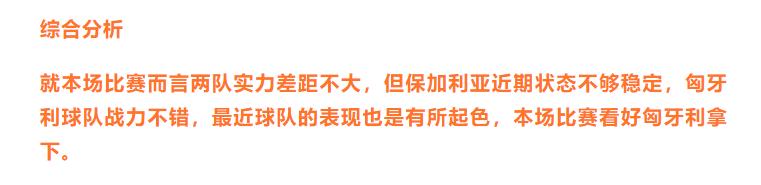 综合分析

就本场比赛而言两队实力差距不大，但保加利亚近期状态不够稳定，匈牙利球队战力不错，最近球队的表现也是有所起色，本场比赛看好匈牙利拿下。